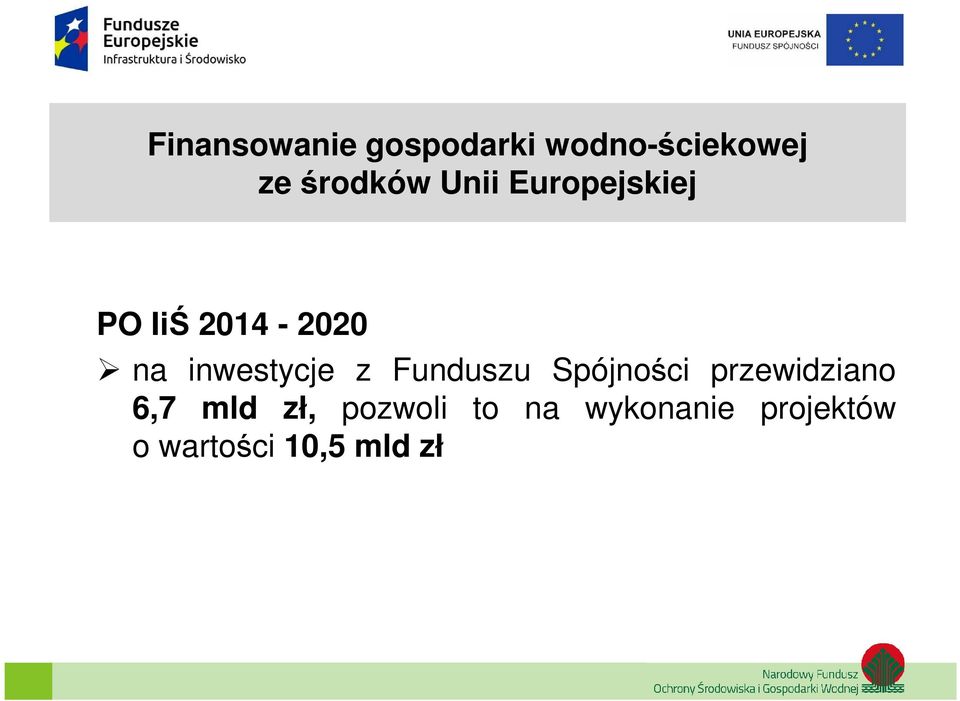 Fundusze Europejskie
Infrastruktura i Środowisko

UNIA EUROPEJSKA
FUNDUSZ SPÓJNOŚCI

Finansowanie gospodarki wodno-ściekowej ze środków Unii Europejskiej

PO IiŚ 2014 - 2020

➢ na inwestycje z Funduszu Spójności przewidziano 6,7 mld zł, pozwoli to na wykonanie projektów o wartości 10,5 mld zł

Narodowy Fundusz
Ochrony Środowiska i Gospodarki Wodnej